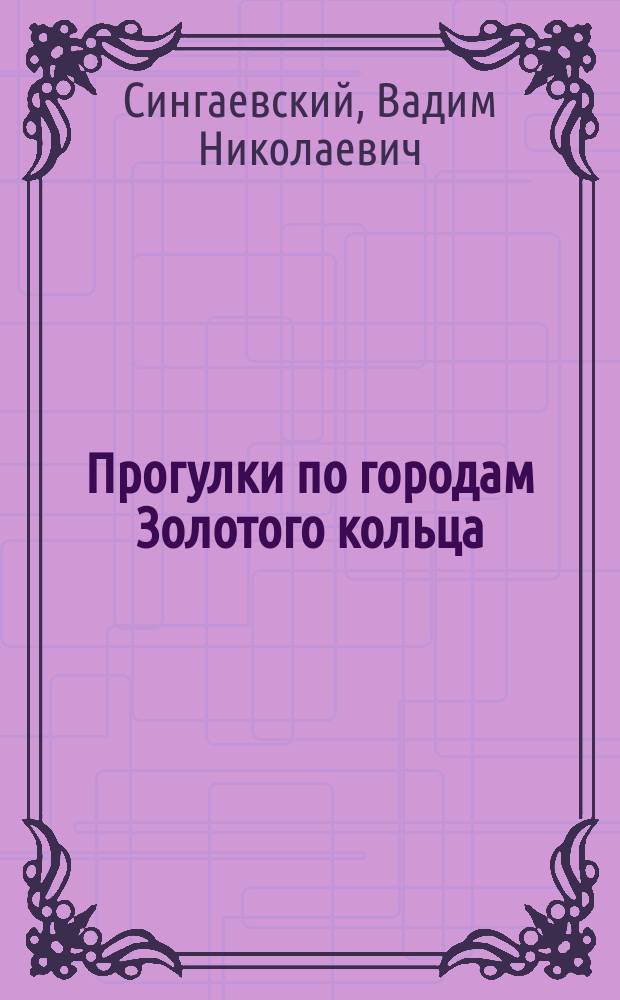 Сингаевский, Вадим Николаевич

Прогулки по городам Золотого кольца